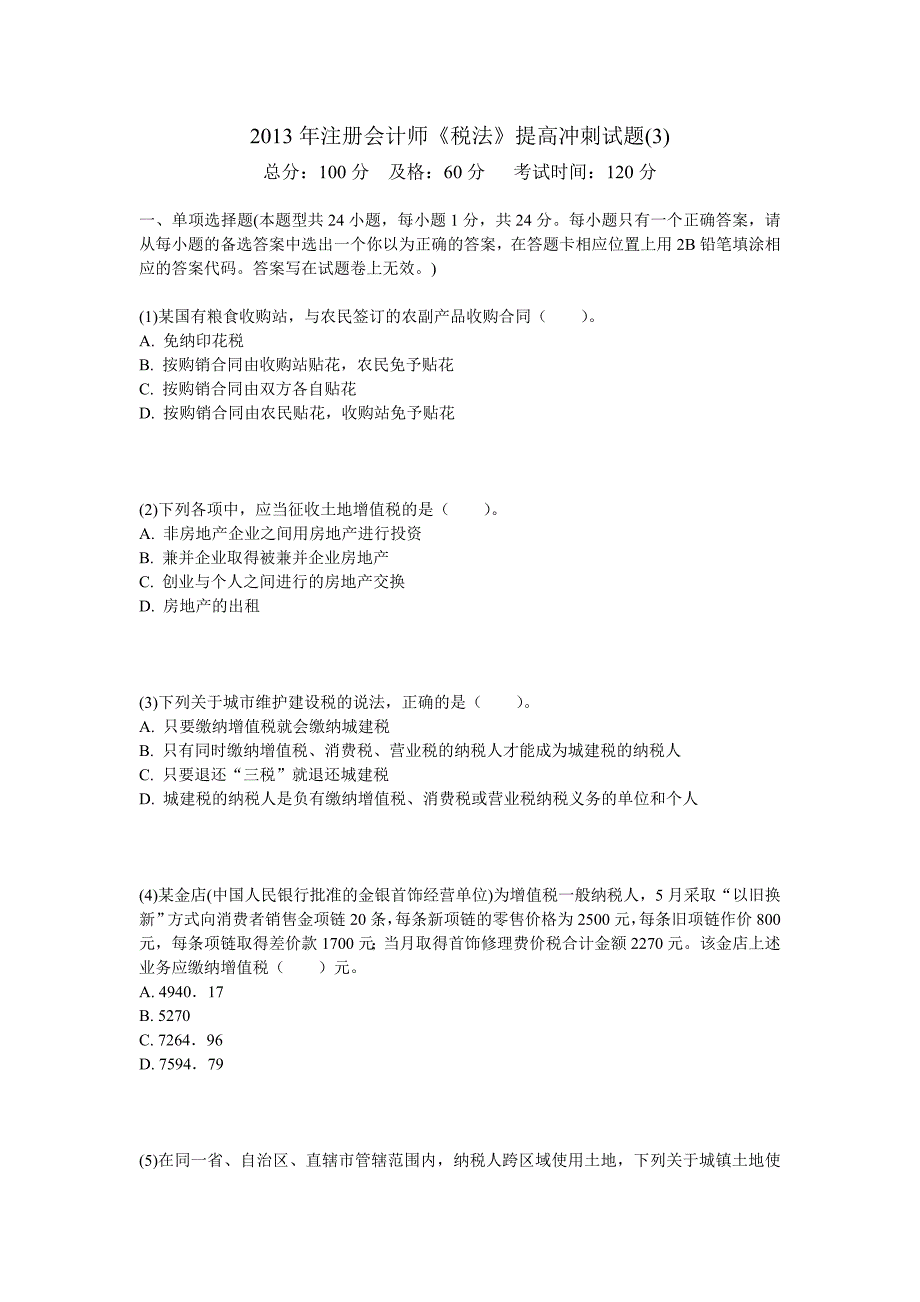 2013 年注册会计师《税法》提高冲刺试题(3)

总分：100 分　及格：60 分　考试时间：120 分

一、单项选择题(本题型共 24 小题，每小题 1 分，共 24 分。每小题只有一个正确答案，请从每小题的备选答案中选出一个你以为正确的答案，在答题卡相应位置上用 2B 铅笔填涂相应的答案代码。答案写在试题卷上无效。)

(1)某国有粮食收购站，与农民签订的农副产品收购合同（　　）。
A. 免纳印花税
B. 按购销合同由收购站贴花，农民免予贴花
C. 按购销合同由双方各自贴花
D. 按购销合同由农民贴花，收购站免予贴花

(2)下列各项中，应当征收土地增值税的是（　　）。
A. 非房地产企业之间用房地产进行投资
B. 兼并企业取得被兼并企业房地产
C. 创业与个人之间进行的房地产交换
D. 房地产的出租

(3)下列关于城市维护建设税的说法，正确的是（　　）。
A. 只要缴纳增值税就会缴纳城建税
B. 只有同时缴纳增值税、消费税、营业税的纳税人才能成为城建税的纳税人
C. 只要退还“三税”就退还城建税
D. 城建税的纳税人是负有缴纳增值税、消费税或营业税纳税义务的单位和个人

(4)某金店(中国人民银行批准的金银首饰经营单位)为增值税一般纳税人，5 月采取“以旧换新”方式向消费者销售金项链 20 条，每条新项链的零售价格为 2500 元，每条旧项链作价 800 元，每条项链取得差价款 1700 元；当月取得首饰修理费价税合计金额 2270 元。该金店上述业务应缴纳增值税（　　）元。
A. 4940．17
B. 5270
C. 7264．96
D. 7594．79

(5)在同一省、自治区、直辖市管辖范围内，纳税人跨区域使用土地，下列关于城镇土地使